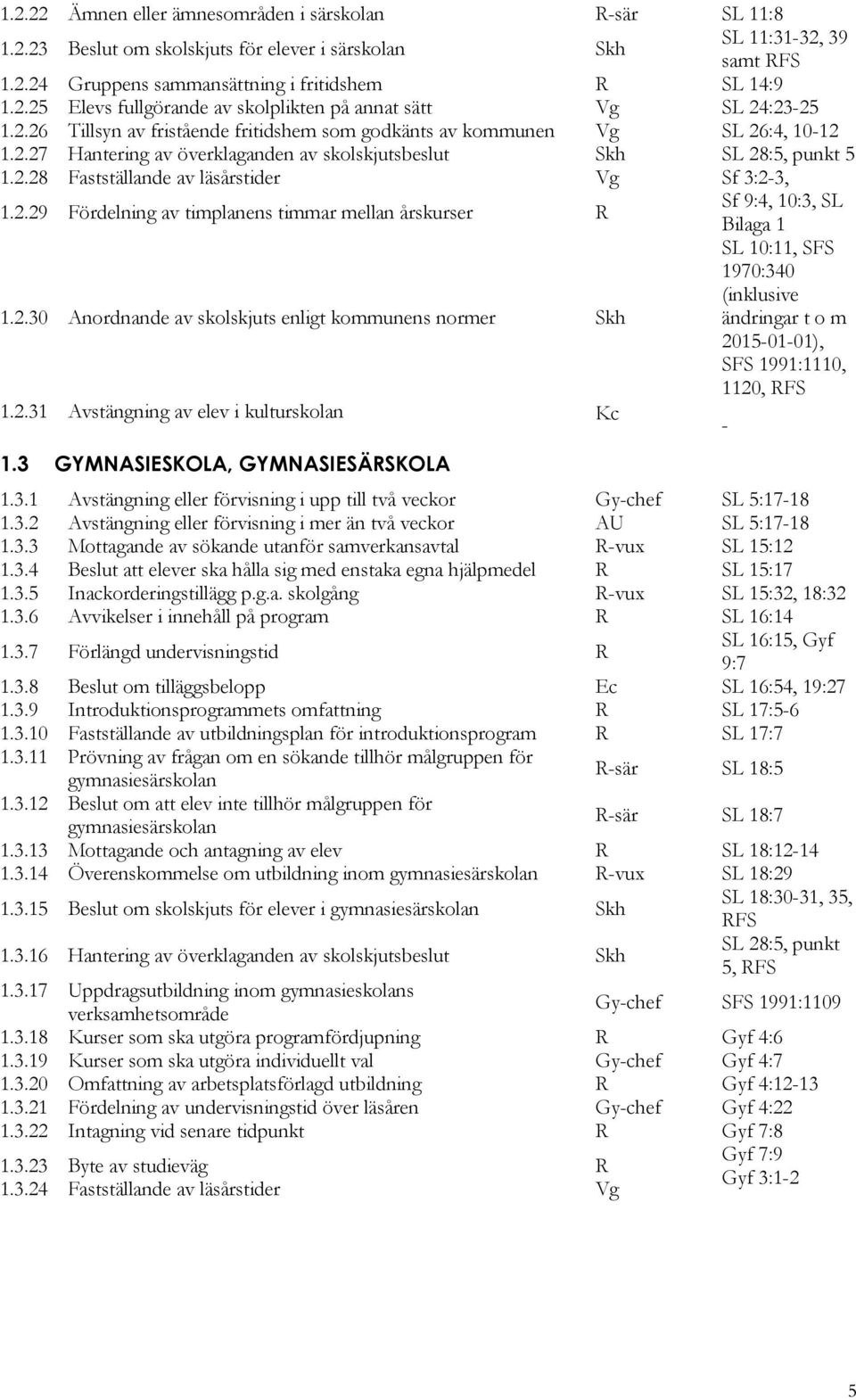 | | | | |
|---|---|---|---|
| 1.2.22 | Ämnen eller ämnesområden i särskolan | R-sär | SL 11:8 |
| 1.2.23 | Beslut om skolskjuts för elever i särskolan | Skh | SL 11:31-32, 39 samt RFS |
| 1.2.24 | Gruppens sammansättning i fritidshem | R | SL 14:9 |
| 1.2.25 | Elevs fullgörande av skolplikten på annat sätt | Vg | SL 24:23-25 |
| 1.2.26 | Tillsyn av fristående fritidshem som godkänts av kommunen | Vg | SL 26:4, 10-12 |
| 1.2.27 | Hantering av överklaganden av skolskjutsbeslut | Skh | SL 28:5, punkt 5 |
| 1.2.28 | Fastställande av läsårstider | Vg | Sf 3:2-3, |
| 1.2.29 | Fördelning av timplanens timmar mellan årskurser | R | Sf 9:4, 10:3, SL Bilaga 1 |
| 1.2.30 | Anordnande av skolskjuts enligt kommunens normer | Skh | SL 10:11, SFS 1970:340 (inklusive ändringar t o m 2015-01-01), SFS 1991:1110, 1120, RFS |
| 1.2.31 | Avstängning av elev i kulturskolan | Kc | - |

1.3 GYMNASIESKOLA, GYMNASIESÄRSKOLA

| | | | |
|---|---|---|---|
| 1.3.1 | Avstängning eller förvisning i upp till två veckor | Gy-chef | SL 5:17-18 |
| 1.3.2 | Avstängning eller förvisning i mer än två veckor | AU | SL 5:17-18 |
| 1.3.3 | Mottagande av sökande utanför samverkansavtal | R-vux | SL 15:12 |
| 1.3.4 | Beslut att elever ska hålla sig med enstaka egna hjälpmedel | R | SL 15:17 |
| 1.3.5 | Inackorderingstillägg p.g.a. skolgång | R-vux | SL 15:32, 18:32 |
| 1.3.6 | Avvikelser i innehåll på program | R | SL 16:14 |
| 1.3.7 | Förlängd undervisningstid | R | SL 16:15, Gyf 9:7 |
| 1.3.8 | Beslut om tilläggsbelopp | Ec | SL 16:54, 19:27 |
| 1.3.9 | Introduktionsprogrammets omfattning | R | SL 17:5-6 |
| 1.3.10 | Fastställande av utbildningsplan för introduktionsprogram | R | SL 17:7 |
| 1.3.11 | Prövning av frågan om en sökande tillhör målgruppen för gymnasiesärskolan | R-sär | SL 18:5 |
| 1.3.12 | Beslut om att elev inte tillhör målgruppen för gymnasiesärskolan | R-sär | SL 18:7 |
| 1.3.13 | Mottagande och antagning av elev | R | SL 18:12-14 |
| 1.3.14 | Överenskommelse om utbildning inom gymnasiesärskolan | R-vux | SL 18:29 |
| 1.3.15 | Beslut om skolskjuts för elever i gymnasiesärskolan | Skh | SL 18:30-31, 35, RFS |
| 1.3.16 | Hantering av överklaganden av skolskjutsbeslut | Skh | SL 28:5, punkt 5, RFS |
| 1.3.17 | Uppdragsutbildning inom gymnasieskolans verksamhetsområde | Gy-chef | SFS 1991:1109 |
| 1.3.18 | Kurser som ska utgöra programfördjupning | R | Gyf 4:6 |
| 1.3.19 | Kurser som ska utgöra individuellt val | Gy-chef | Gyf 4:7 |
| 1.3.20 | Omfattning av arbetsplatsförlagd utbildning | R | Gyf 4:12-13 |
| 1.3.21 | Fördelning av undervisningstid över läsåren | Gy-chef | Gyf 4:22 |
| 1.3.22 | Intagning vid senare tidpunkt | R | Gyf 7:8 |
| 1.3.23 | Byte av studieväg | R | Gyf 7:9 |
| 1.3.24 | Fastställande av läsårstider | Vg | Gyf 3:1-2 |

5